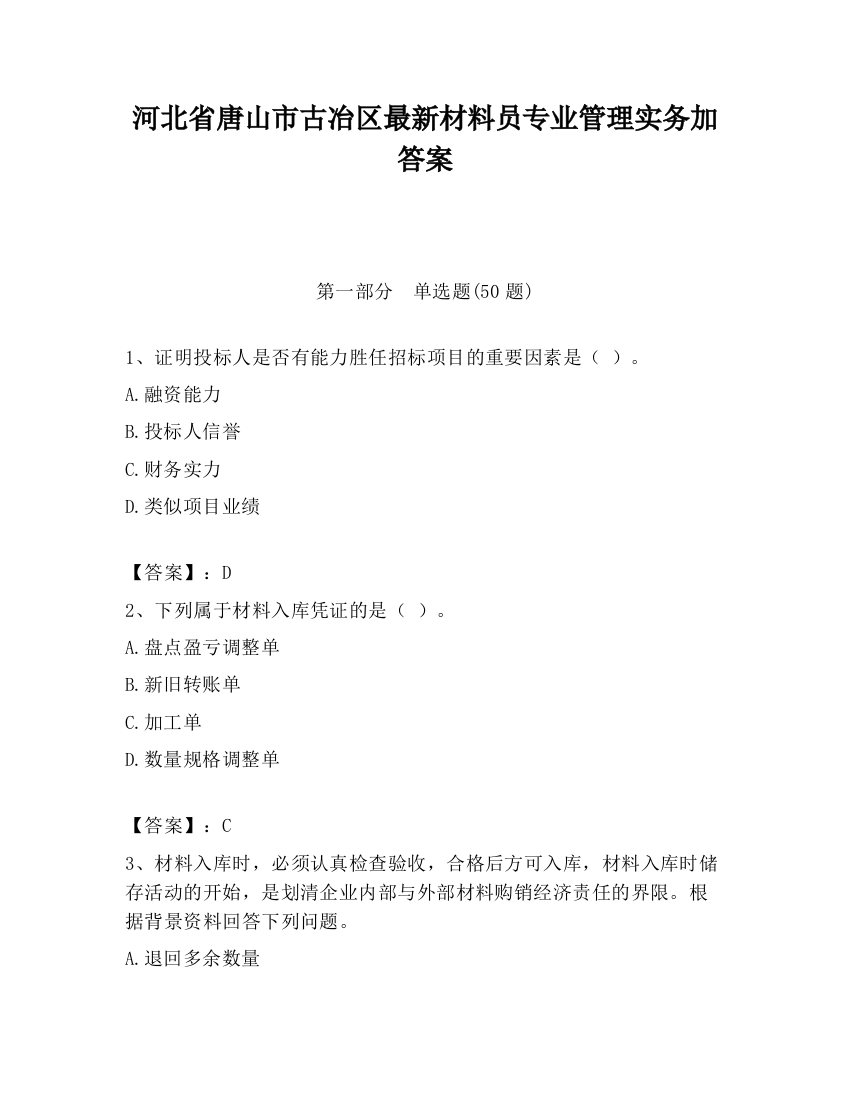 河北省唐山市古冶区最新材料员专业管理实务加答案

第一部分　单选题(50 题)

1、证明投标人是否有能力胜任招标项目的重要因素是（ ）。

A.融资能力

B.投标人信誉

C.财务实力

D.类似项目业绩

【答案】：D

2、下列属于材料入库凭证的是（ ）。

A.盘点盈亏调整单

B.新旧转账单

C.加工单

D.数量规格调整单

【答案】：C

3、材料入库时，必须认真检查验收，合格后方可入库，材料入库时储存活动的开始，是划清企业内部与外部材料购销经济责任的界限。根据背景资料回答下列问题。

A.退回多余数量